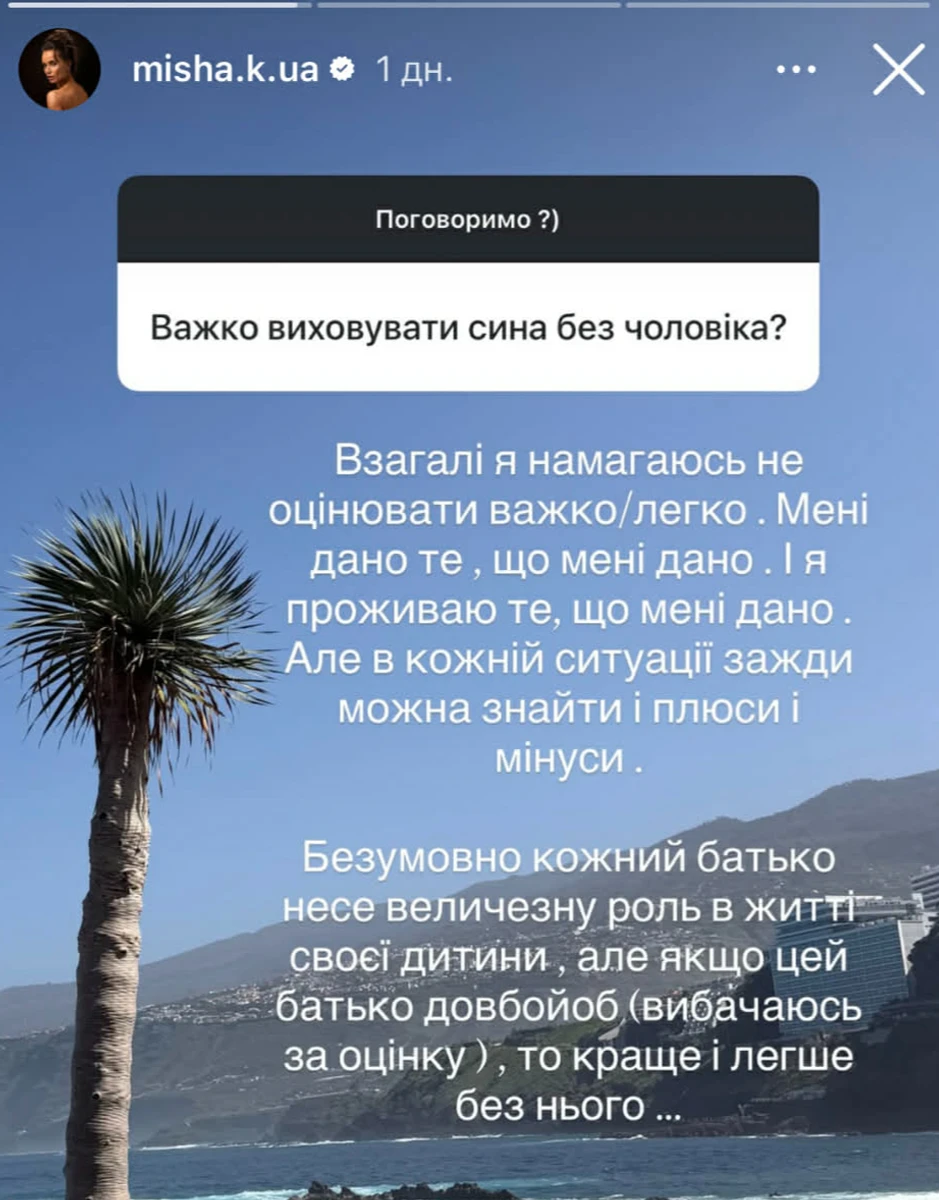 misha.k.ua 1 дн.

Поговоримо ?)

Важко виховувати сина без чоловіка?

Взагалі я намагаюсь не оцінювати важко/легко . Мені дано те , що мені дано . І я проживаю те, що мені дано . Але в кожній ситуації зажди можна знайти і плюси і мінуси .

Безумовно кожний батько несе величезну роль в житті своєї дитини , але якщо цей батько довбойоб (вибачаюсь за оцінку ) , то краще і легше без нього ...